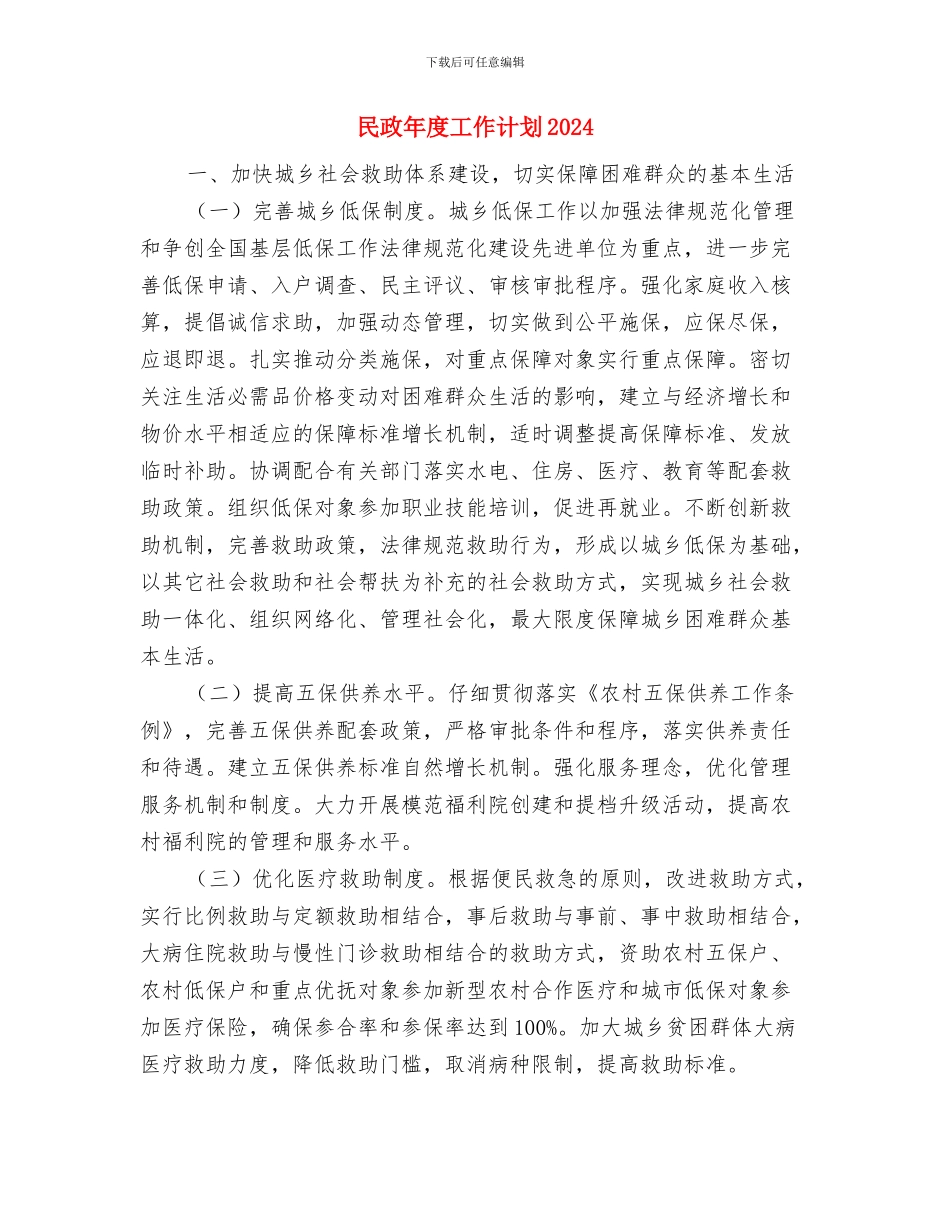 下载后可任意编辑

民政年度工作计划2024

一、加快城乡社会救助体系建设，切实保障困难群众的基本生活

（一）完善城乡低保制度。城乡低保工作以加强法律规范化管理和争创全国基层低保工作法律规范化建设先进单位为重点，进一步完善低保申请、入户调查、民主评议、审核审批程序。强化家庭收入核算，提倡诚信求助，加强动态管理，切实做到公平施保，应保尽保，应退即退。扎实推动分类施保，对重点保障对象实行重点保障。密切关注生活必需品价格变动对困难群众生活的影响，建立与经济增长和物价水平相适应的保障标准增长机制，适时调整提高保障标准、发放临时补助。协调配合有关部门落实水电、住房、医疗、教育等配套救助政策。组织低保对象参加职业技能培训，促进再就业。不断创新救助机制，完善救助政策，法律规范救助行为，形成以城乡低保为基础，以其它社会救助和社会帮扶为补充的社会救助方式，实现城乡社会救助一体化、组织网络化、管理社会化，最大限度保障城乡困难群众基本生活。

（二）提高五保供养水平。仔细贯彻落实《农村五保供养工作条例》，完善五保供养配套政策，严格审批条件和程序，落实供养责任和待遇。建立五保供养标准自然增长机制。强化服务理念，优化管理服务机制和制度。大力开展模范福利院创建和提档升级活动，提高农村福利院的管理和服务水平。

（三）优化医疗救助制度。根据便民救急的原则，改进救助方式，实行比例救助与定额救助相结合，事后救助与事前、事中救助相结合，大病住院救助与慢性门诊救助相结合的救助方式，资助农村五保户、农村低保户和重点优抚对象参加新型农村合作医疗和城市低保对象参加医疗保险，确保参合率和参保率达到100%。加大城乡贫困群体大病医疗救助力度，降低救助门槛，取消病种限制，提高救助标准。